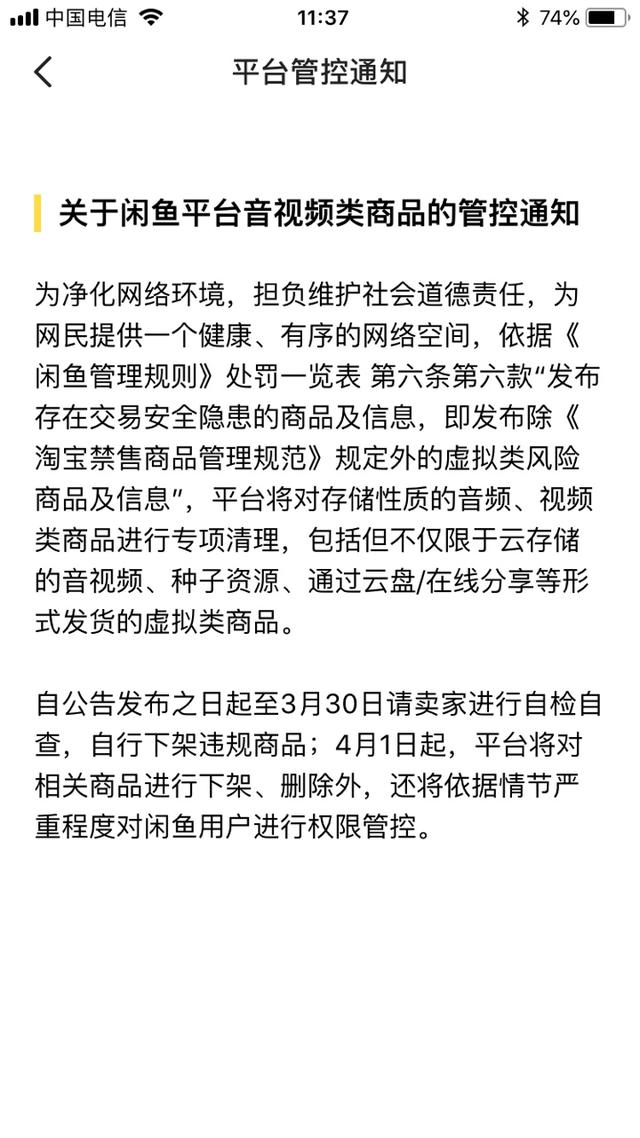 中国电信 11:37 74%

平台管控通知

关于闲鱼平台音视频类商品的管控通知

为净化网络环境，担负维护社会道德责任，为网民提供一个健康、有序的网络空间，依据《闲鱼管理规则》处罚一览表 第六条第六款“发布存在交易安全隐患的商品及信息，即发布除《淘宝禁售商品管理规范》规定外的虚拟类风险商品及信息”，平台将对存储性质的音频、视频类商品进行专项清理，包括但不仅限于云存储的音视频、种子资源、通过云盘/在线分享等形式发货的虚拟类商品。

自公告发布之日起至3月30日请卖家进行自检自查，自行下架违规商品；4月1日起，平台将对相关商品进行下架、删除外，还将依据情节严重程度对闲鱼用户进行权限管控。